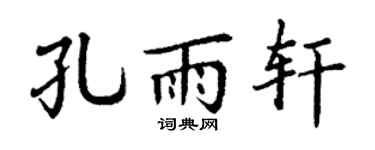 孔雨轩

词典网